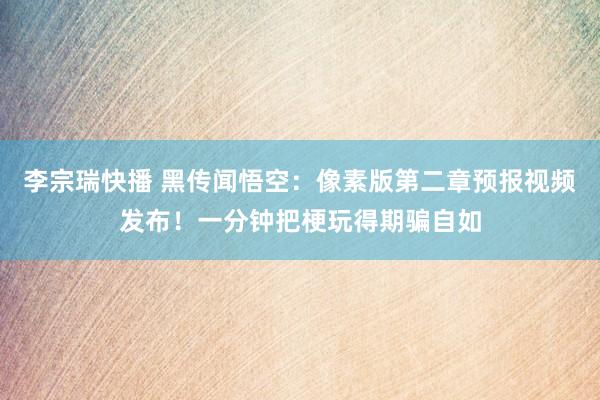 李宗瑞快播 黑传闻悟空：像素版第二章预报视频发布！一分钟把梗玩得期骗自如